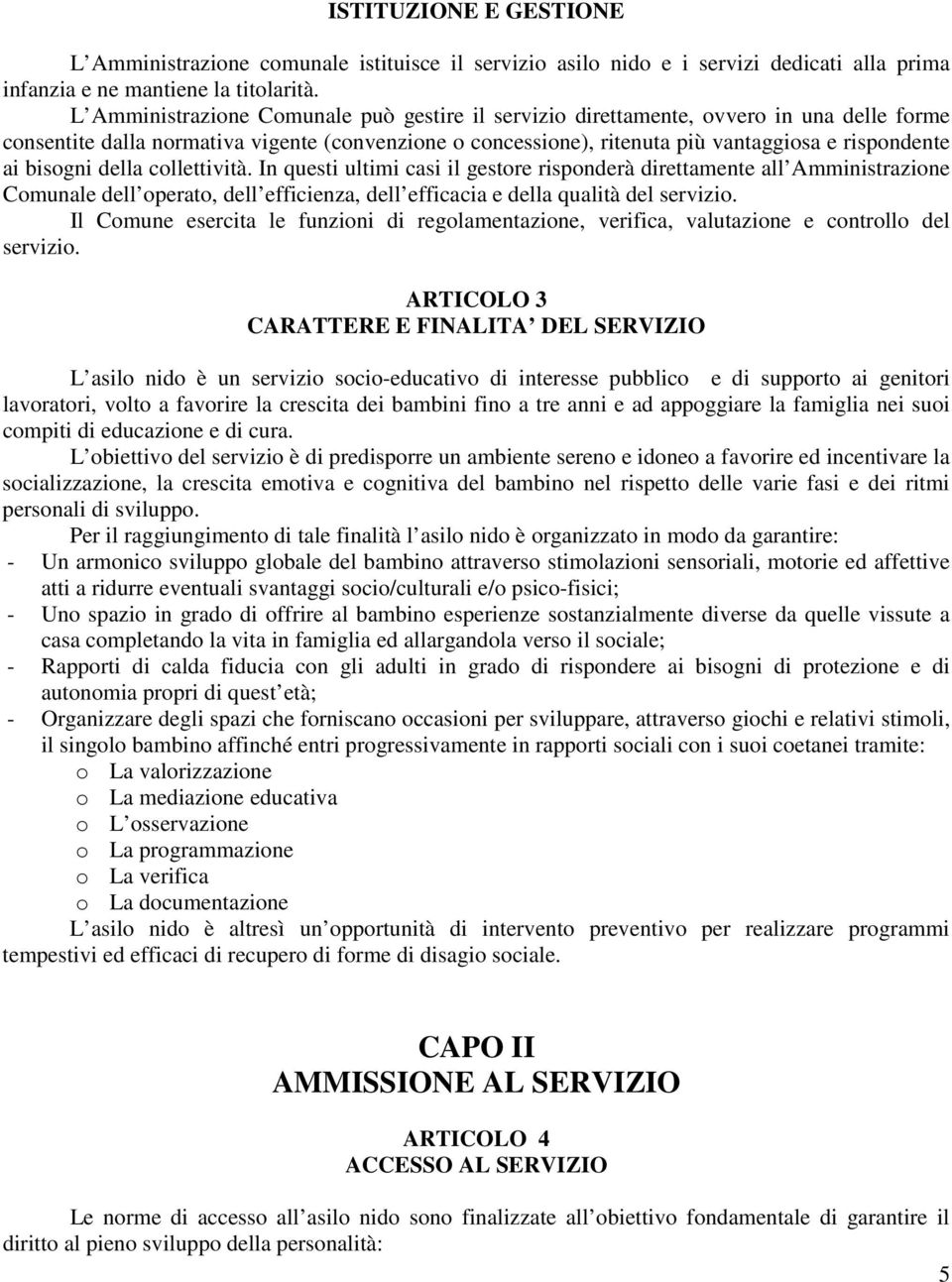 ISTITUZIONE E GESTIONE

L Amministrazione comunale istituisce il servizio asilo nido e i servizi dedicati alla prima infanzia e ne mantiene la titolarità.

L Amministrazione Comunale può gestire il servizio direttamente, ovvero in una delle forme consentite dalla normativa vigente (convenzione o concessione), ritenuta più vantaggiosa e rispondente ai bisogni della collettività. In questi ultimi casi il gestore risponderà direttamente all Amministrazione Comunale dell operato, dell efficienza, dell efficacia e della qualità del servizio.

Il Comune esercita le funzioni di regolamentazione, verifica, valutazione e controllo del servizio.

ARTICOLO 3
CARATTERE E FINALITA DEL SERVIZIO

L asilo nido è un servizio socio-educativo di interesse pubblico e di supporto ai genitori lavoratori, volto a favorire la crescita dei bambini fino a tre anni e ad appoggiare la famiglia nei suoi compiti di educazione e di cura.

L obiettivo del servizio è di predisporre un ambiente sereno e idoneo a favorire ed incentivare la socializzazione, la crescita emotiva e cognitiva del bambino nel rispetto delle varie fasi e dei ritmi personali di sviluppo.

Per il raggiungimento di tale finalità l asilo nido è organizzato in modo da garantire:
- Un armonico sviluppo globale del bambino attraverso stimolazioni sensoriali, motorie ed affettive atti a ridurre eventuali svantaggi socio/culturali e/o psico-fisici;
- Uno spazio in grado di offrire al bambino esperienze sostanzialmente diverse da quelle vissute a casa completando la vita in famiglia ed allargandola verso il sociale;
- Rapporti di calda fiducia con gli adulti in grado di rispondere ai bisogni di protezione e di autonomia propri di quest età;
- Organizzare degli spazi che forniscano occasioni per sviluppare, attraverso giochi e relativi stimoli, il singolo bambino affinché entri progressivamente in rapporti sociali con i suoi coetanei tramite:
o La valorizzazione
o La mediazione educativa
o L osservazione
o La programmazione
o La verifica
o La documentazione

L asilo nido è altresì un opportunità di intervento preventivo per realizzare programmi tempestivi ed efficaci di recupero di forme di disagio sociale.

CAPO II
AMMISSIONE AL SERVIZIO

ARTICOLO 4
ACCESSO AL SERVIZIO

Le norme di accesso all asilo nido sono finalizzate all obiettivo fondamentale di garantire il diritto al pieno sviluppo della personalità:

5